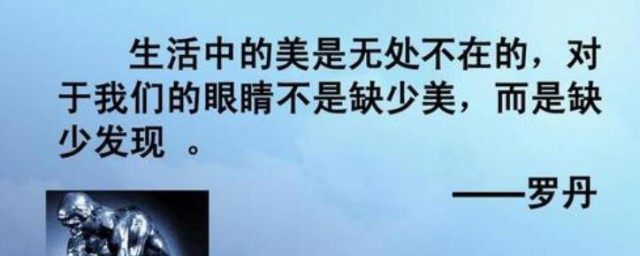 生活中的美是无处不在的，对于我们的眼睛不是缺少美，而是缺少发现 。

——罗丹